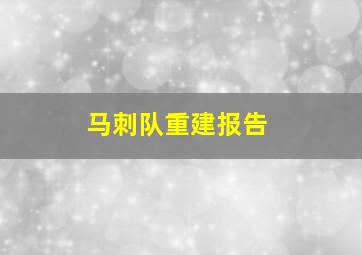 马刺队重建报告